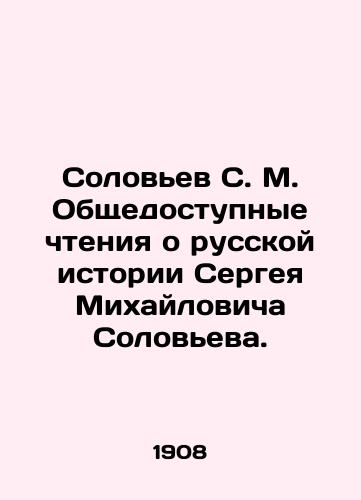 Соловьев С. М. Общедоступные чтения о русской истории Сергея Михайловича Соловьева.

1908